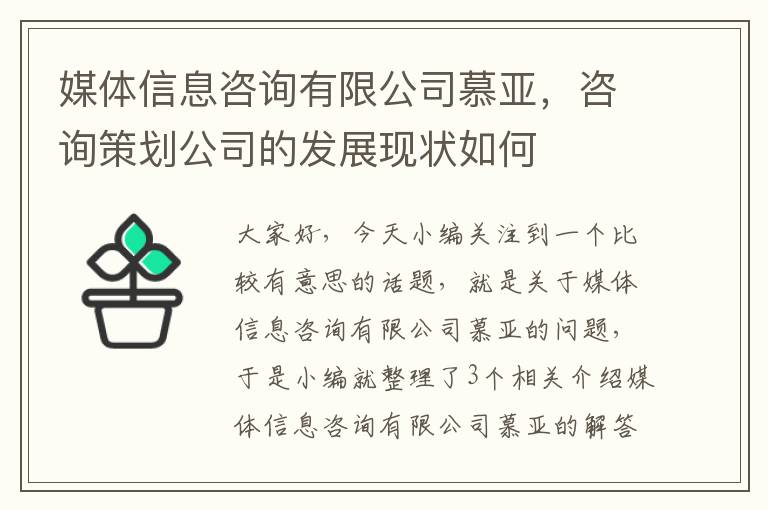 媒体信息咨询有限公司慕亚，咨询策划公司的发展现状如何

大家好，今天小编关注到一个比较有意思的话题，就是关于媒体信息咨询有限公司慕亚的问题，于是小编就整理了3个相关介绍媒体信息咨询有限公司慕亚的解答